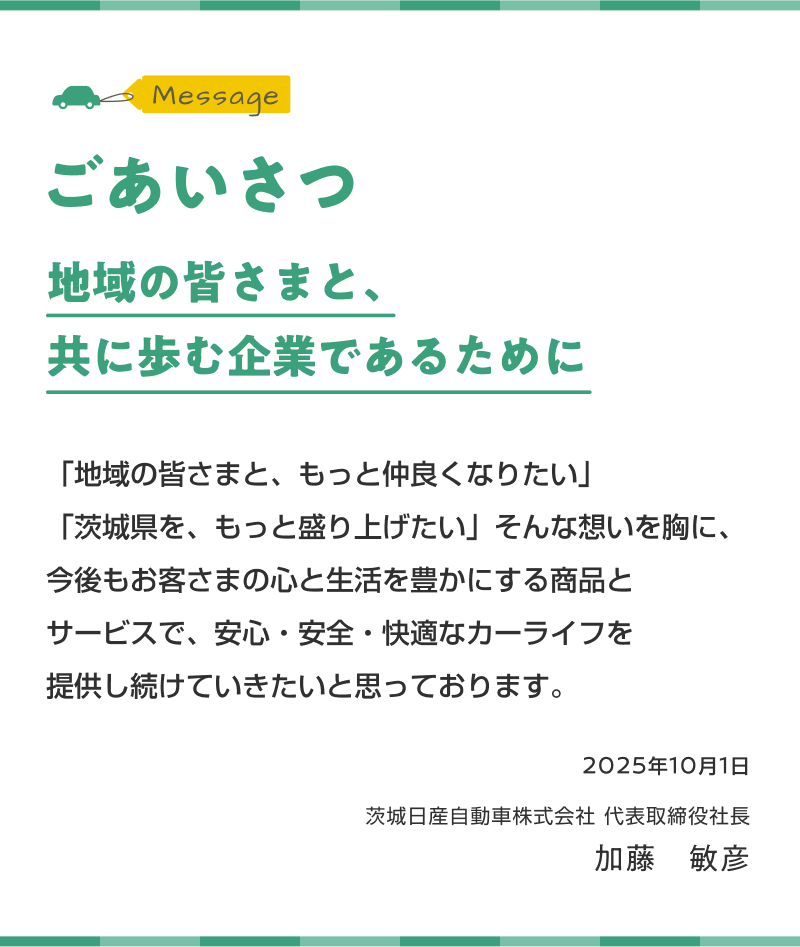 Message

ごあいさつ

地域の皆さまと、
共に歩む企業であるために

「地域の皆さまと、もっと仲良くなりたい」「茨城県を、もっと盛り上げたい」そんな想いを胸に、今後もお客さまの心と生活を豊かにする商品とサービスで、安心・安全・快適なカーライフを提供し続けていきたいと思っております。

2025年10月1日

茨城日産自動車株式会社 代表取締役社長
加藤 敏彦